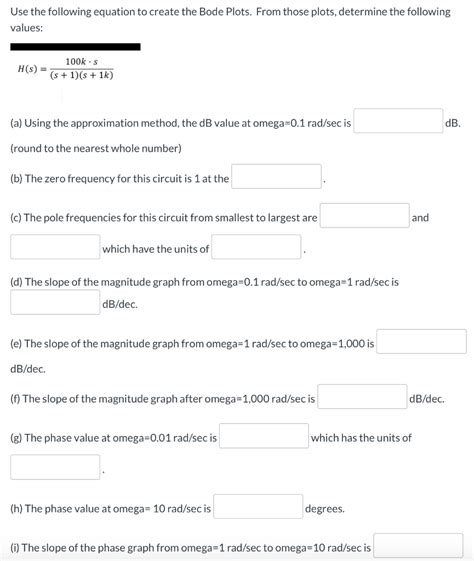 Use the following equation to create the Bode Plots. From those plots, determine the following values:

$H(s) = \frac{100k \cdot s}{(s+1)(s+1k)}$

(a) Using the approximation method, the dB value at omega=0.1 rad/sec is dB.

(round to the nearest whole number)

(b) The zero frequency for this circuit is 1 at the .

(c) The pole frequencies for this circuit from smallest to largest are and which have the units of .

(d) The slope of the magnitude graph from omega=0.1 rad/sec to omega=1 rad/sec is dB/dec.

(e) The slope of the magnitude graph from omega=1 rad/sec to omega=1,000 is dB/dec.

(f) The slope of the magnitude graph after omega=1,000 rad/sec is dB/dec.

(g) The phase value at omega=0.01 rad/sec is which has the units of .

(h) The phase value at omega= 10 rad/sec is degrees.

(i) The slope of the phase graph from omega=1 rad/sec to omega=10 rad/sec is